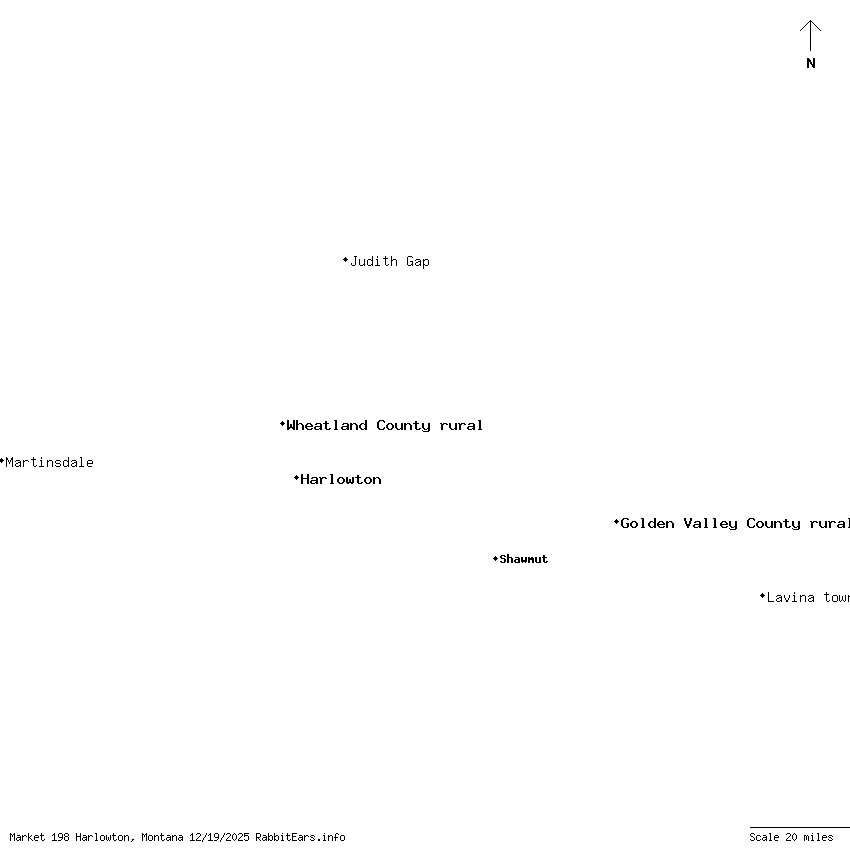 N

Judith Gap

Wheatland County rural

Martinsdale

Harlowton

Golden Valley County rural

Shawmut

Lavina town

Market 198 Harlowton, Montana 12/19/2025 RabbitEars.info

Scale 20 miles